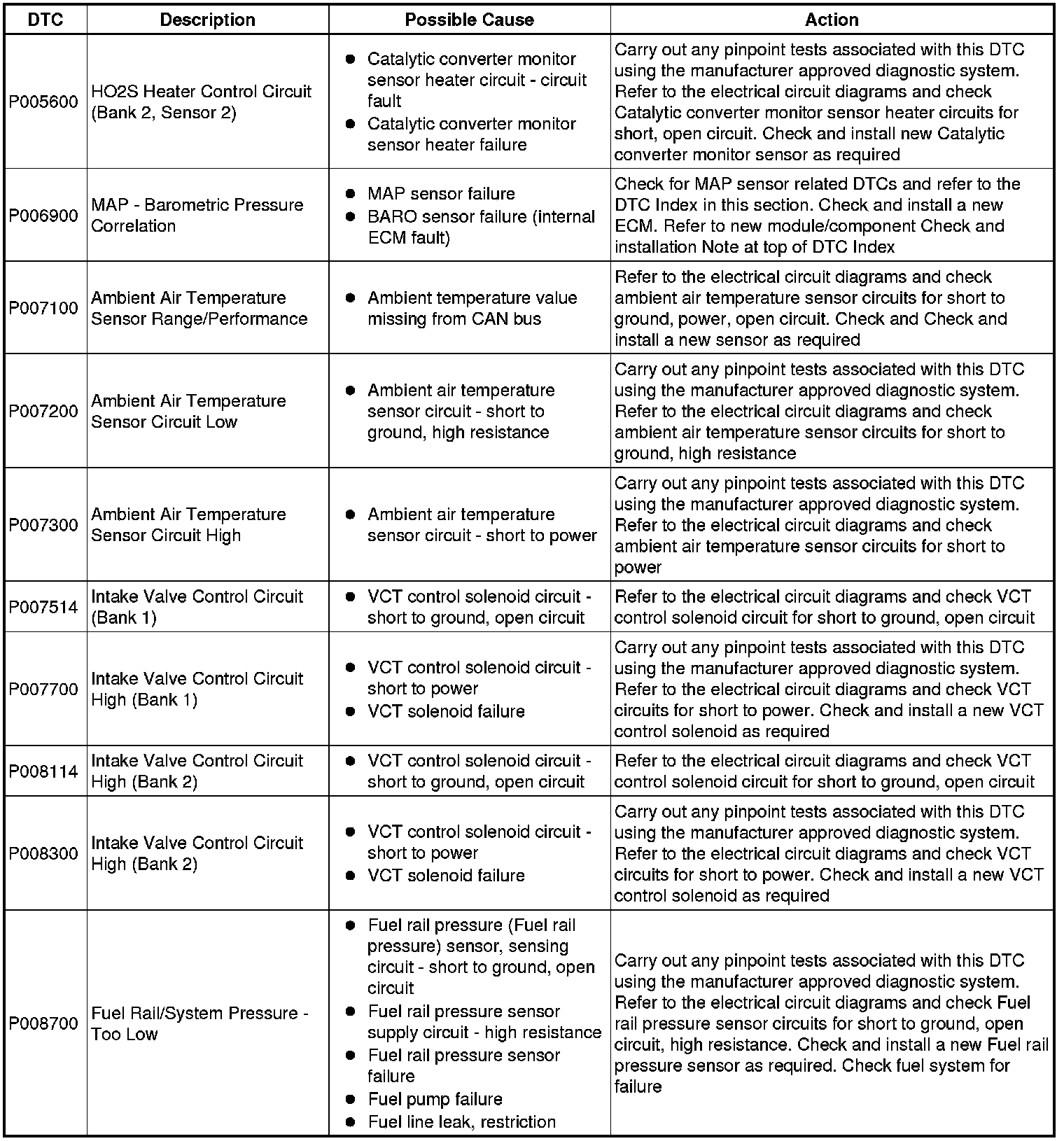 | DTC | Description | Possible Cause | Action |
|---|---|---|---|
| P005600 | HO2S Heater Control Circuit (Bank 2, Sensor 2) | ● Catalytic converter monitor sensor heater circuit - circuit fault ● Catalytic converter monitor sensor heater failure | Carry out any pinpoint tests associated with this DTC using the manufacturer approved diagnostic system. Refer to the electrical circuit diagrams and check Catalytic converter monitor sensor heater circuits for short, open circuit. Check and install new Catalytic converter monitor sensor as required |
| P006900 | MAP - Barometric Pressure Correlation | ● MAP sensor failure ● BARO sensor failure (internal ECM fault) | Check for MAP sensor related DTCs and refer to the DTC Index in this section. Check and install a new ECM. Refer to new module/component Check and installation Note at top of DTC Index |
| P007100 | Ambient Air Temperature Sensor Range/Performance | ● Ambient temperature value missing from CAN bus | Refer to the electrical circuit diagrams and check ambient air temperature sensor circuits for short to ground, power, open circuit. Check and Check and install a new sensor as required |
| P007200 | Ambient Air Temperature Sensor Circuit Low | ● Ambient air temperature sensor circuit - short to ground, high resistance | Carry out any pinpoint tests associated with this DTC using the manufacturer approved diagnostic system. Refer to the electrical circuit diagrams and check ambient air temperature sensor circuits for short to ground, high resistance |
| P007300 | Ambient Air Temperature Sensor Circuit High | ● Ambient air temperature sensor circuit - short to power | Carry out any pinpoint tests associated with this DTC using the manufacturer approved diagnostic system. Refer to the electrical circuit diagrams and check ambient air temperature sensor circuits for short to power |
| P007514 | Intake Valve Control Circuit (Bank 1) | ● VCT control solenoid circuit - short to ground, open circuit | Refer to the electrical circuit diagrams and check VCT control solenoid circuit for short to ground, open circuit |
| P007700 | Intake Valve Control Circuit High (Bank 1) | ● VCT control solenoid circuit - short to power ● VCT solenoid failure | Carry out any pinpoint tests associated with this DTC using the manufacturer approved diagnostic system. Refer to the electrical circuit diagrams and check VCT circuits for short to power. Check and install a new VCT control solenoid as required |
| P008114 | Intake Valve Control Circuit High (Bank 2) | ● VCT control solenoid circuit - short to ground, open circuit | Refer to the electrical circuit diagrams and check VCT control solenoid circuit for short to ground, open circuit |
| P008300 | Intake Valve Control Circuit High (Bank 2) | ● VCT control solenoid circuit - short to power ● VCT solenoid failure | Carry out any pinpoint tests associated with this DTC using the manufacturer approved diagnostic system. Refer to the electrical circuit diagrams and check VCT circuits for short to power. Check and install a new VCT control solenoid as required |
| P008700 | Fuel Rail/System Pressure - Too Low | ● Fuel rail pressure (Fuel rail pressure) sensor, sensing circuit - short to ground, open circuit ● Fuel rail pressure sensor supply circuit - high resistance ● Fuel rail pressure sensor failure ● Fuel pump failure ● Fuel line leak, restriction | Carry out any pinpoint tests associated with this DTC using the manufacturer approved diagnostic system. Refer to the electrical circuit diagrams and check Fuel rail pressure sensor circuits for short to ground, open circuit, high resistance. Check and install a new Fuel rail pressure sensor as required. Check fuel system for failure |